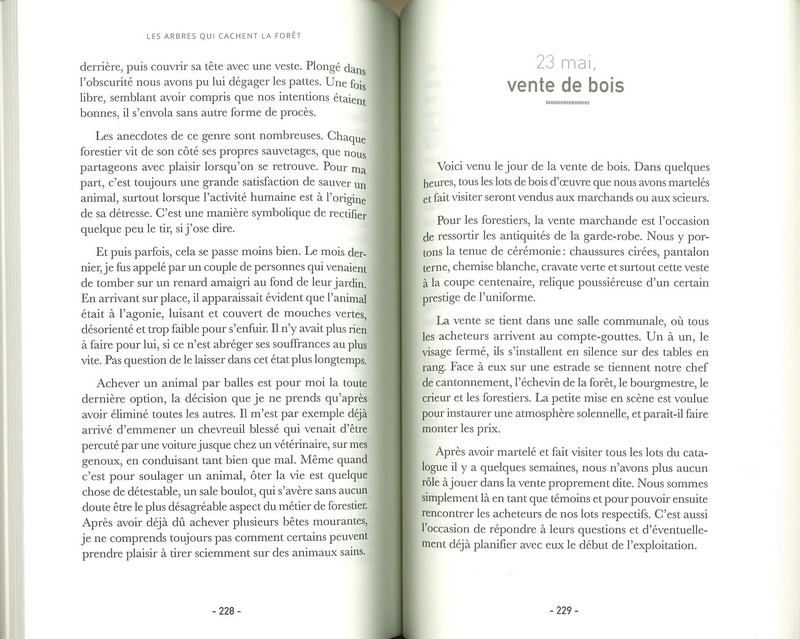 LES ARBRES QUI CACHENT LA FORÊT

derrière, puis couvrir sa tête avec une veste. Plongé dans l'obscurité nous avons pu lui dégager les pattes. Une fois libre, semblant avoir compris que nos intentions étaient bonnes, il s'envola sans autre forme de procès.

Les anecdotes de ce genre sont nombreuses. Chaque forestier vit de son côté ses propres sauvetages, que nous partageons avec plaisir lorsqu'on se retrouve. Pour ma part, c'est toujours une grande satisfaction de sauver un animal, surtout lorsque l'activité humaine est à l'origine de sa détresse. C'est une manière symbolique de rectifier quelque peu le tir, si j'ose dire.

Et puis parfois, cela se passe moins bien. Le mois dernier, je fus appelé par un couple de personnes qui venaient de tomber sur un renard amaigri au fond de leur jardin. En arrivant sur place, il apparaissait évident que l'animal était à l'agonie, luisant et couvert de mouches vertes, désorienté et trop faible pour s'enfuir. Il n'y avait plus rien à faire pour lui, si ce n'est abréger ses souffrances au plus vite. Pas question de le laisser dans cet état plus longtemps.

Achever un animal par balles est pour moi la toute dernière option, la décision que je ne prends qu'après avoir éliminé toutes les autres. Il m'est par exemple déjà arrivé d'emmener un chevreuil blessé qui venait d'être percuté par une voiture jusque chez un vétérinaire, sur mes genoux, en conduisant tant bien que mal. Même quand c'est pour soulager un animal, ôter la vie est quelque chose de détestable, un sale boulot, qui s'avère sans aucun doute être le plus désagréable aspect du métier de forestier. Après avoir déjà dû achever plusieurs bêtes mourantes, je ne comprends toujours pas comment certains peuvent prendre plaisir à tirer sciemment sur des animaux sains.

- 228 -

23 mai,
vente de bois

Voici venu le jour de la vente de bois. Dans quelques heures, tous les lots de bois d'œuvre que nous avons martelés et fait visiter seront vendus aux marchands ou aux scieurs.

Pour les forestiers, la vente marchande est l'occasion de ressortir les antiquités de la garde-robe. Nous y portons la tenue de cérémonie : chaussures cirées, pantalon terne, chemise blanche, cravate verte et surtout cette veste à la coupe centenaire, relique poussiéreuse d'un certain prestige de l'uniforme.

La vente se tient dans une salle communale, où tous les acheteurs arrivent au compte-gouttes. Un à un, le visage fermé, ils s'installent en silence sur des tables en rang. Face à eux sur une estrade se tiennent notre chef de cantonnement, l'échevin de la forêt, le bourgmestre, le crieur et les forestiers. La petite mise en scène est voulue pour instaurer une atmosphère solennelle, et paraît-il faire monter les prix.

Après avoir martelé et fait visiter tous les lots du catalogue il y a quelques semaines, nous n'avons plus aucun rôle à jouer dans la vente proprement dite. Nous sommes simplement là en tant que témoins et pour pouvoir ensuite rencontrer les acheteurs de nos lots respectifs. C'est aussi l'occasion de répondre à leurs questions et d'éventuellement déjà planifier avec eux le début de l'exploitation.

- 229 -